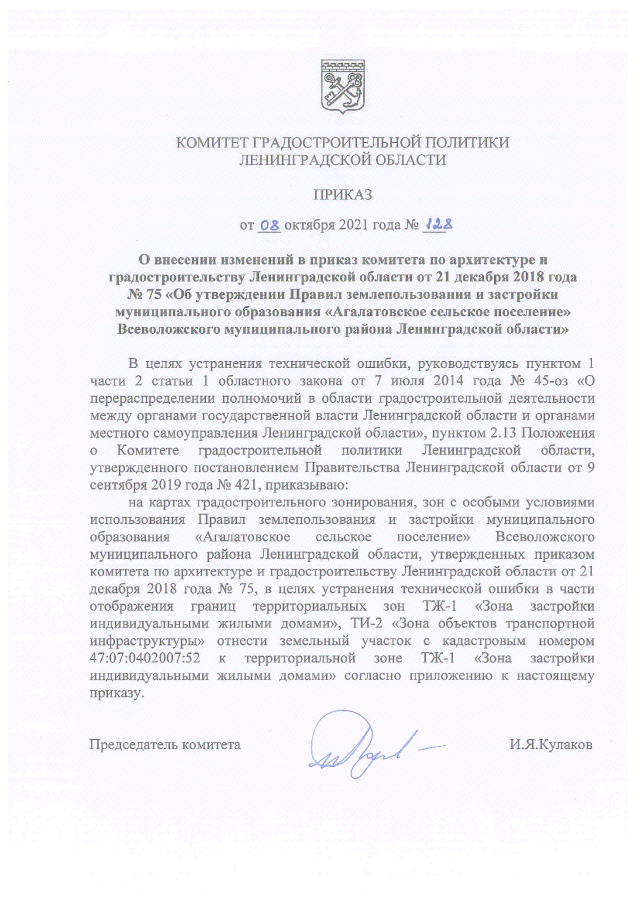 КОМИТЕТ ГРАДОСТРОИТЕЛЬНОЙ ПОЛИТИКИ
ЛЕНИНГРАДСКОЙ ОБЛАСТИ

ПРИКАЗ

от 08 октября 2021 года № 128

О внесении изменений в приказ комитета по архитектуре и градостроительству Ленинградской области от 21 декабря 2018 года № 75 «Об утверждении Правил землепользования и застройки муниципального образования «Агалатовское сельское поселение» Всеволожского муниципального района Ленинградской области»

В целях устранения технической ошибки, руководствуясь пунктом 1 части 2 статьи 1 областного закона от 7 июля 2014 года № 45-оз «О перераспределении полномочий в области градостроительной деятельности между органами государственной власти Ленинградской области и органами местного самоуправления Ленинградской области», пунктом 2.13 Положения о Комитете градостроительной политики Ленинградской области, утвержденного постановлением Правительства Ленинградской области от 9 сентября 2019 года № 421, приказываю:

на картах градостроительного зонирования, зон с особыми условиями использования Правил землепользования и застройки муниципального образования «Агалатовское сельское поселение» Всеволожского муниципального района Ленинградской области, утвержденных приказом комитета по архитектуре и градостроительству Ленинградской области от 21 декабря 2018 года № 75, в целях устранения технической ошибки в части отображения границ территориальных зон ТЖ-1 «Зона застройки индивидуальными жилыми домами», ТИ-2 «Зона объектов транспортной инфраструктуры» отнести земельный участок с кадастровым номером 47:07:0402007:52 к территориальной зоне ТЖ-1 «Зона застройки индивидуальными жилыми домами» согласно приложению к настоящему приказу.

Председатель комитета И.Я.Кулаков